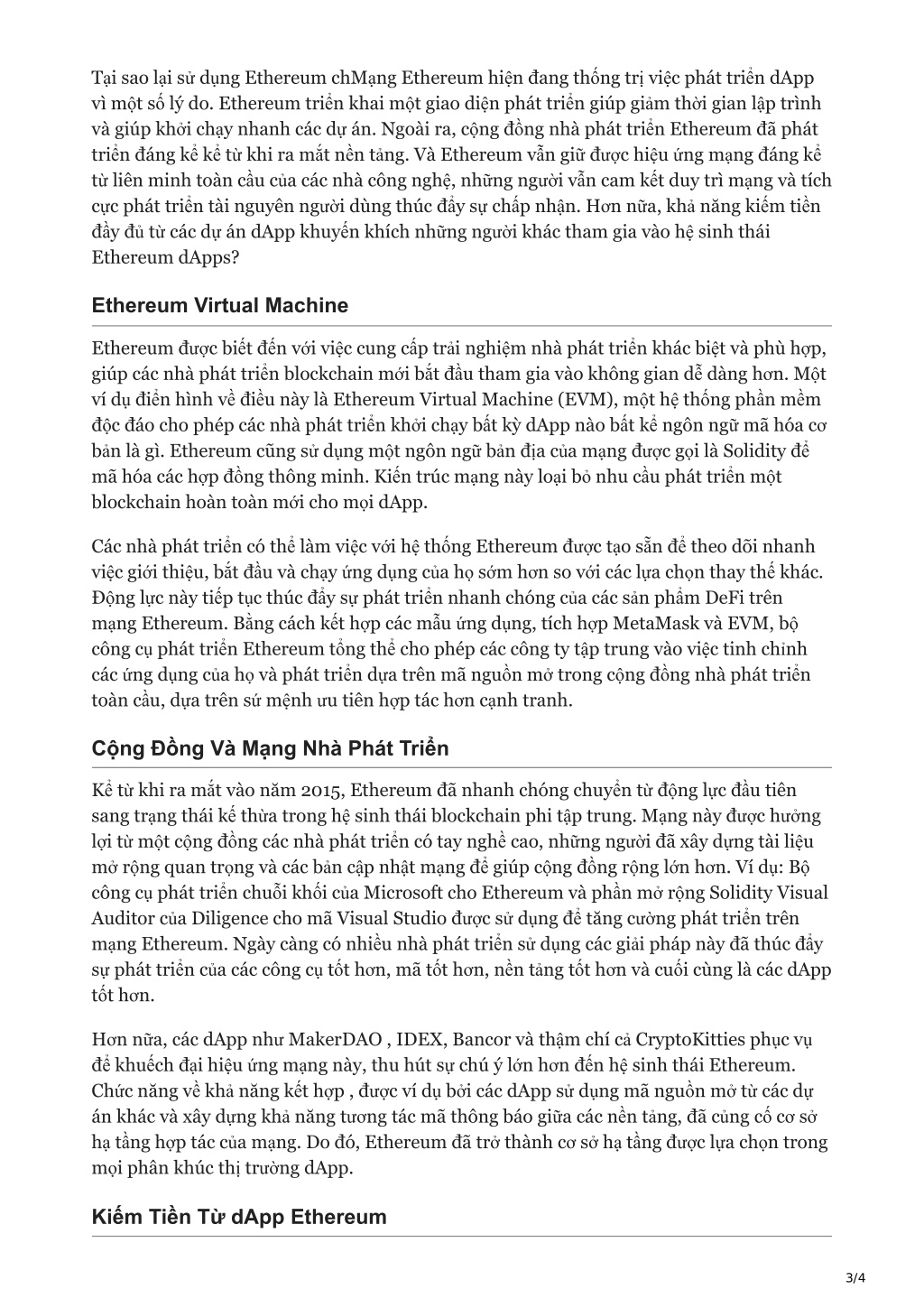 Tại sao lại sử dụng Ethereum chMạng Ethereum hiện đang thống trị việc phát triển dApp vì một số lý do. Ethereum triển khai một giao diện phát triển giúp giảm thời gian lập trình và giúp khởi chạy nhanh các dự án. Ngoài ra, cộng đồng nhà phát triển Ethereum đã phát triển đáng kể kể từ khi ra mắt nền tảng. Và Ethereum vẫn giữ được hiệu ứng mạng đáng kể từ liên minh toàn cầu của các nhà công nghệ, những người vẫn cam kết duy trì mạng và tích cực phát triển tài nguyên người dùng thúc đẩy sự chấp nhận. Hơn nữa, khả năng kiếm tiền đầy đủ từ các dự án dApp khuyến khích những người khác tham gia vào hệ sinh thái Ethereum dApps?

Ethereum Virtual Machine

Ethereum được biết đến với việc cung cấp trải nghiệm nhà phát triển khác biệt và phù hợp, giúp các nhà phát triển blockchain mới bắt đầu tham gia vào không gian dễ dàng hơn. Một ví dụ điển hình về điều này là Ethereum Virtual Machine (EVM), một hệ thống phần mềm độc đáo cho phép các nhà phát triển khởi chạy bất kỳ dApp nào bất kể ngôn ngữ mã hóa cơ bản là gì. Ethereum cũng sử dụng một ngôn ngữ bản địa của mạng được gọi là Solidity để mã hóa các hợp đồng thông minh. Kiến trúc mạng này loại bỏ nhu cầu phát triển một blockchain hoàn toàn mới cho mọi dApp.

Các nhà phát triển có thể làm việc với hệ thống Ethereum được tạo sẵn để theo dõi nhanh việc giới thiệu, bắt đầu và chạy ứng dụng của họ sớm hơn so với các lựa chọn thay thế khác. Động lực này tiếp tục thúc đẩy sự phát triển nhanh chóng của các sản phẩm DeFi trên mạng Ethereum. Bằng cách kết hợp các mẫu ứng dụng, tích hợp MetaMask và EVM, bộ công cụ phát triển Ethereum tổng thể cho phép các công ty tập trung vào việc tinh chỉnh các ứng dụng của họ và phát triển dựa trên mã nguồn mở trong cộng đồng nhà phát triển toàn cầu, dựa trên sứ mệnh ưu tiên hợp tác hơn cạnh tranh.

Cộng Đồng Và Mạng Nhà Phát Triển

Kể từ khi ra mắt vào năm 2015, Ethereum đã nhanh chóng chuyển từ động lực đầu tiên sang trạng thái kế thừa trong hệ sinh thái blockchain phi tập trung. Mạng này được hưởng lợi từ một cộng đồng các nhà phát triển có tay nghề cao, những người đã xây dựng tài liệu mở rộng quan trọng và các bản cập nhật mạng để giúp cộng đồng rộng lớn hơn. Ví dụ: Bộ công cụ phát triển chuỗi khối của Microsoft cho Ethereum và phần mở rộng Solidity Visual Auditor của Diligence cho mã Visual Studio được sử dụng để tăng cường phát triển trên mạng Ethereum. Ngày càng có nhiều nhà phát triển sử dụng các giải pháp này đã thúc đẩy sự phát triển của các công cụ tốt hơn, mã tốt hơn, nền tảng tốt hơn và cuối cùng là các dApp tốt hơn.

Hơn nữa, các dApp như MakerDAO , IDEX, Bancor và thậm chí cả CryptoKitties phục vụ để khuếch đại hiệu ứng mạng này, thu hút sự chú ý lớn hơn đến hệ sinh thái Ethereum. Chức năng về khả năng kết hợp , được ví dụ bởi các dApp sử dụng mã nguồn mở từ các dự án khác và xây dựng khả năng tương tác mã thông báo giữa các nền tảng, đã củng cố cơ sở hạ tầng hợp tác của mạng. Do đó, Ethereum đã trở thành cơ sở hạ tầng được lựa chọn trong mọi phân khúc thị trường dApp.

Kiếm Tiền Từ dApp Ethereum

3/4